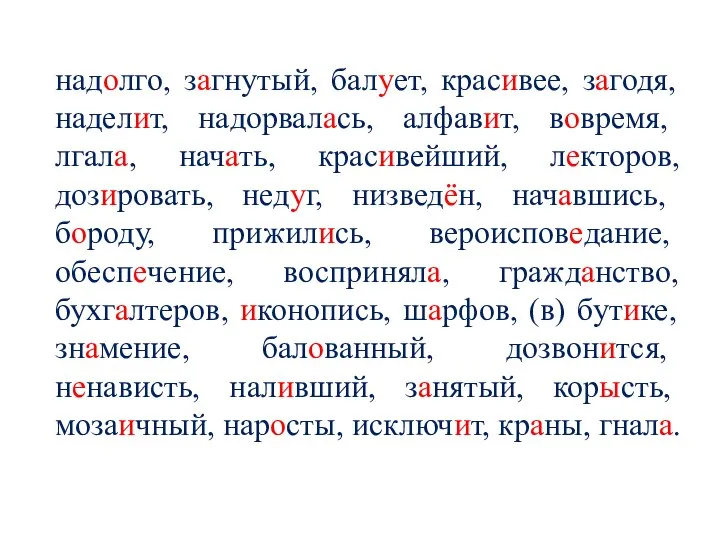 надолго, загнутый, балует, красивее, загодя, наделит, надорвалась, алфавит, вовремя, лгала, начать, красивейший, лекторов, дозировать, недуг, низведён, начавшись, бороду, прижились, вероисповедание, обеспечение, восприняла, гражданство, бухгалтеров, иконопись, шарфов, (в) бутике, знамение, балованный, дозвонится, ненависть, наливший, занятый, корысть, мозаичный, наросты, исключит, краны, гнала.